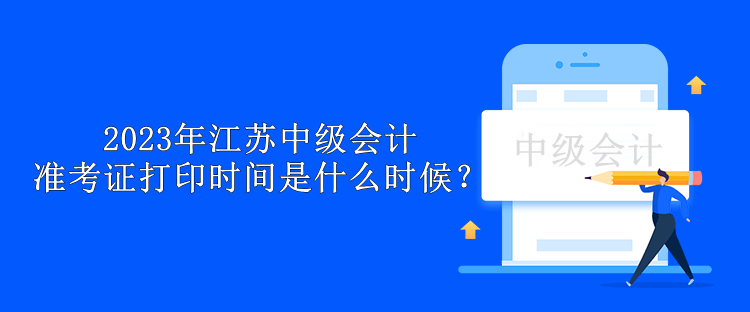 2023年江苏中级会计
准考证打印时间是什么时候？

中级会计